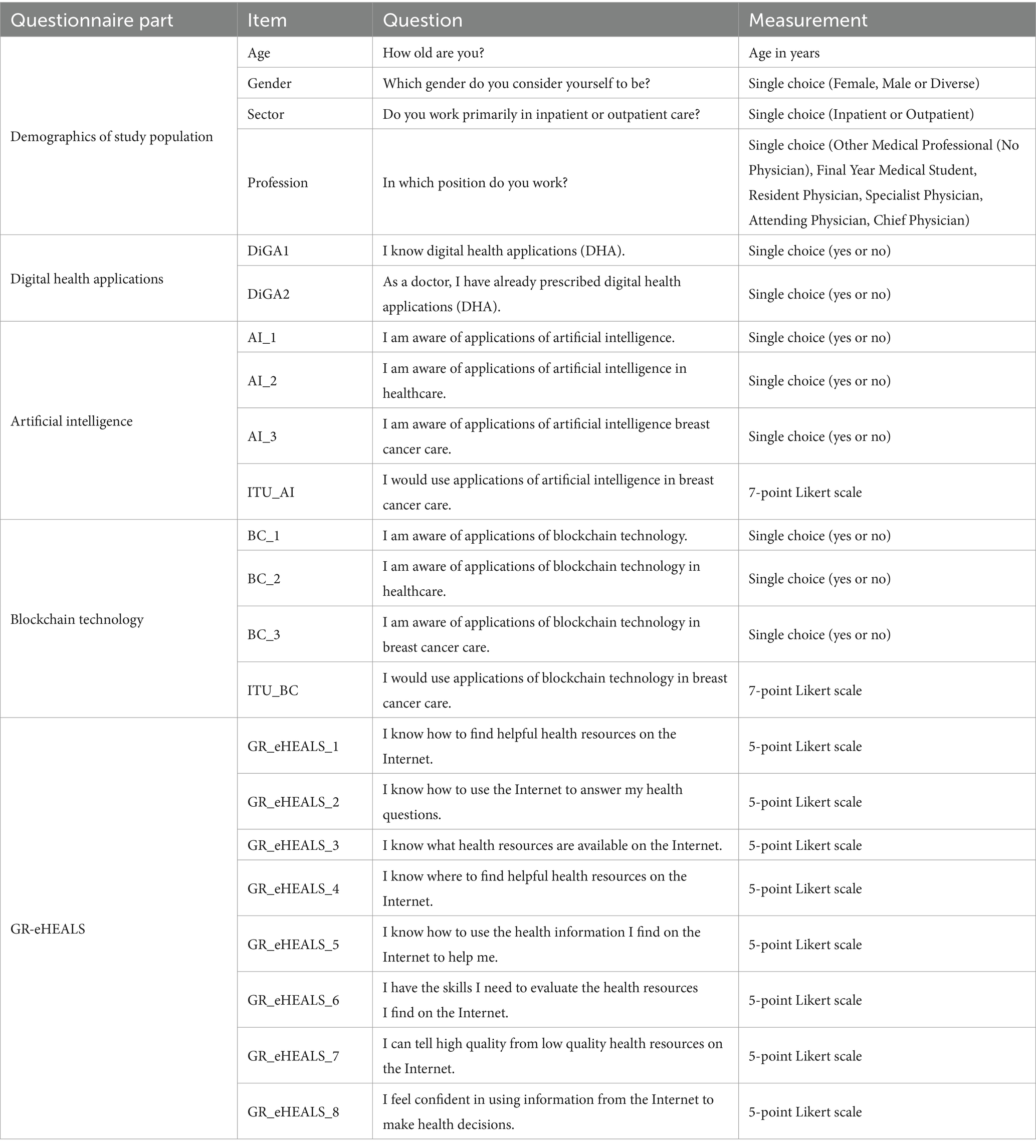 | Questionnaire part | Item | Question | Measurement |
|---|---|---|---|
| Demographics of study population | Age | How old are you? | Age in years |
| | Gender | Which gender do you consider yourself to be? | Single choice (Female, Male or Diverse) |
| | Sector | Do you work primarily in inpatient or outpatient care? | Single choice (Inpatient or Outpatient) |
| | Profession | In which position do you work? | Single choice (Other Medical Professional (No Physician), Final Year Medical Student, Resident Physician, Specialist Physician, Attending Physician, Chief Physician) |
| Digital health applications | DiGA1 | I know digital health applications (DHA). | Single choice (yes or no) |
| | DiGA2 | As a doctor, I have already prescribed digital health applications (DHA). | Single choice (yes or no) |
| Artificial intelligence | AI_1 | I am aware of applications of artificial intelligence. | Single choice (yes or no) |
| | AI_2 | I am aware of applications of artificial intelligence in healthcare. | Single choice (yes or no) |
| | AI_3 | I am aware of applications of artificial intelligence breast cancer care. | Single choice (yes or no) |
| | ITU_AI | I would use applications of artificial intelligence in breast cancer care. | 7-point Likert scale |
| Blockchain technology | BC_1 | I am aware of applications of blockchain technology. | Single choice (yes or no) |
| | BC_2 | I am aware of applications of blockchain technology in healthcare. | Single choice (yes or no) |
| | BC_3 | I am aware of applications of blockchain technology in breast cancer care. | Single choice (yes or no) |
| | ITU_BC | I would use applications of blockchain technology in breast cancer care. | 7-point Likert scale |
| GR-eHEALS | GR_eHEALS_1 | I know how to find helpful health resources on the Internet. | 5-point Likert scale |
| | GR_eHEALS_2 | I know how to use the Internet to answer my health questions. | 5-point Likert scale |
| | GR_eHEALS_3 | I know what health resources are available on the Internet. | 5-point Likert scale |
| | GR_eHEALS_4 | I know where to find helpful health resources on the Internet. | 5-point Likert scale |
| | GR_eHEALS_5 | I know how to use the health information I find on the Internet to help me. | 5-point Likert scale |
| | GR_eHEALS_6 | I have the skills I need to evaluate the health resources I find on the Internet. | 5-point Likert scale |
| | GR_eHEALS_7 | I can tell high quality from low quality health resources on the Internet. | 5-point Likert scale |
| | GR_eHEALS_8 | I feel confident in using information from the Internet to make health decisions. | 5-point Likert scale |